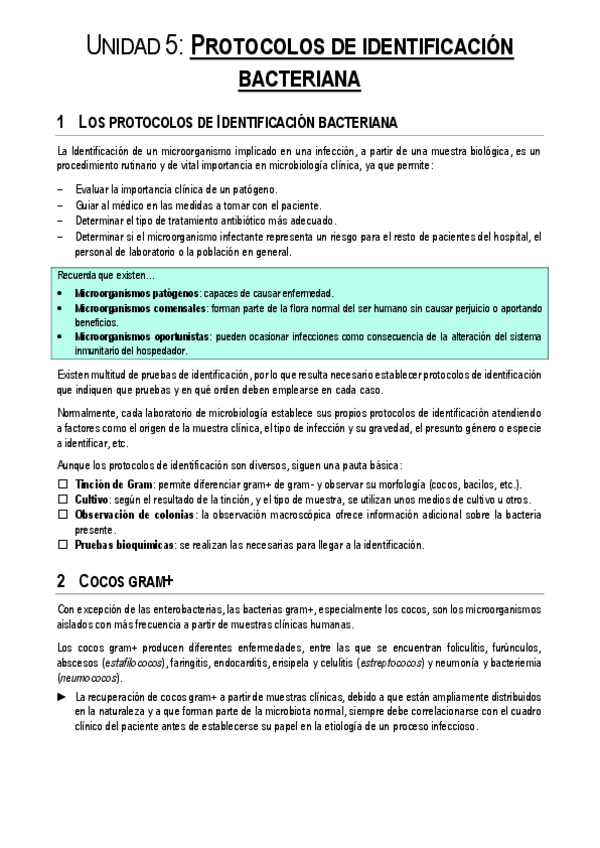 UNIDAD 5: PROTOCOLOS DE IDENTIFICACIÓN BACTERIANA

1 LOS PROTOCOLOS DE IDENTIFICACIÓN BACTERIANA

La Identificación de un microorganismo implicado en una infección, a partir de una muestra biológica, es un procedimiento rutinario y de vital importancia en microbiología clínica, ya que permite:

– Evaluar la importancia clínica de un patógeno.
– Guiar al médico en las medidas a tomar con el paciente.
– Determinar el tipo de tratamiento antibiótico más adecuado.
– Determinar si el microorganismo infectante representa un riesgo para el resto de pacientes del hospital, el personal de laboratorio o la población en general.

Recuerda que existen…
• Microorganismos patógenos: capaces de causar enfermedad.
• Microorganismos comensales: forman parte de la flora normal del ser humano sin causar perjuicio o aportando beneficios.
• Microorganismos oportunistas: pueden ocasionar infecciones como consecuencia de la alteración del sistema inmunitario del hospedador.

Existen multitud de pruebas de identificación, por lo que resulta necesario establecer protocolos de identificación que indiquen que pruebas y en qué orden deben emplearse en cada caso.

Normalmente, cada laboratorio de microbiología establece sus propios protocolos de identificación atendiendo a factores como el origen de la muestra clínica, el tipo de infección y su gravedad, el presunto género o especie a identificar, etc.

Aunque los protocolos de identificación son diversos, siguen una pauta básica:
☐ Tinción de Gram: permite diferenciar gram+ de gram- y observar su morfología (cocos, bacilos, etc.).
☐ Cultivo: según el resultado de la tinción, y el tipo de muestra, se utilizan unos medios de cultivo u otros.
☐ Observación de colonias: la observación macroscópica ofrece información adicional sobre la bacteria presente.
☐ Pruebas bioquímicas: se realizan las necesarias para llegar a la identificación.

2 COCOS GRAM+

Con excepción de las enterobacterias, las bacterias gram+, especialmente los cocos, son los microorganismos aislados con más frecuencia a partir de muestras clínicas humanas.

Los cocos gram+ producen diferentes enfermedades, entre las que se encuentran foliculitis, furúnculos, abscesos (estafilococos), faringitis, endocarditis, erisipela y celulitis (estreptococos) y neumonía y bacteriemia (neumococos).

► La recuperación de cocos gram+ a partir de muestras clínicas, debido a que están ampliamente distribuidos en la naturaleza y a que forman parte de la microbiota normal, siempre debe correlacionarse con el cuadro clínico del paciente antes de establecerse su papel en la etiología de un proceso infeccioso.